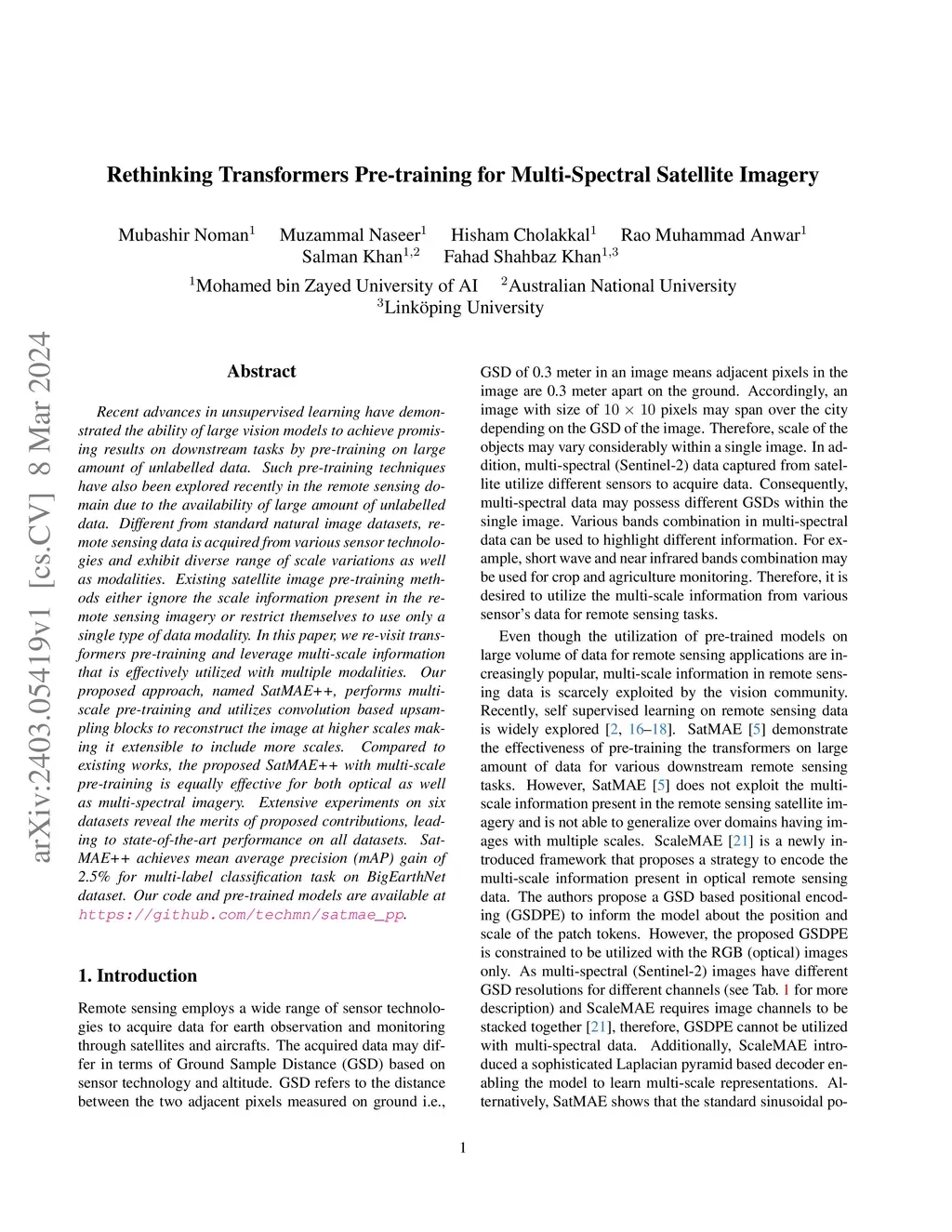 Rethinking Transformers Pre-training for Multi-Spectral Satellite Imagery

Mubashir Noman$^1$ Muzammal Naseer$^1$ Hisham Cholakkal$^1$ Rao Muhammad Anwar$^1$
Salman Khan$^{1,2}$ Fahad Shahbaz Khan$^{1,3}$

$^1$Mohamed bin Zayed University of AI $^2$Australian National University
$^3$Linköping University

arXiv:2403.05419v1 [cs.CV] 8 Mar 2024

Abstract

Recent advances in unsupervised learning have demonstrated the ability of large vision models to achieve promising results on downstream tasks by pre-training on large amount of unlabelled data. Such pre-training techniques have also been explored recently in the remote sensing domain due to the availability of large amount of unlabelled data. Different from standard natural image datasets, remote sensing data is acquired from various sensor technologies and exhibit diverse range of scale variations as well as modalities. Existing satellite image pre-training methods either ignore the scale information present in the remote sensing imagery or restrict themselves to use only a single type of data modality. In this paper, we re-visit transformers pre-training and leverage multi-scale information that is effectively utilized with multiple modalities. Our proposed approach, named SatMAE++, performs multi-scale pre-training and utilizes convolution based upsampling blocks to reconstruct the image at higher scales making it extensible to include more scales. Compared to existing works, the proposed SatMAE++ with multi-scale pre-training is equally effective for both optical as well as multi-spectral imagery. Extensive experiments on six datasets reveal the merits of proposed contributions, leading to state-of-the-art performance on all datasets. SatMAE++ achieves mean average precision (mAP) gain of 2.5% for multi-label classification task on BigEarthNet dataset. Our code and pre-trained models are available at https://github.com/techmn/satmae_pp.

1. Introduction

Remote sensing employs a wide range of sensor technologies to acquire data for earth observation and monitoring through satellites and aircrafts. The acquired data may differ in terms of Ground Sample Distance (GSD) based on sensor technology and altitude. GSD refers to the distance between the two adjacent pixels measured on ground i.e., GSD of 0.3 meter in an image means adjacent pixels in the image are 0.3 meter apart on the ground. Accordingly, an image with size of $10 \times 10$ pixels may span over the city depending on the GSD of the image. Therefore, scale of the objects may vary considerably within a single image. In addition, multi-spectral (Sentinel-2) data captured from satellite utilize different sensors to acquire data. Consequently, multi-spectral data may possess different GSDs within the single image. Various bands combination in multi-spectral data can be used to highlight different information. For example, short wave and near infrared bands combination may be used for crop and agriculture monitoring. Therefore, it is desired to utilize the multi-scale information from various sensor's data for remote sensing tasks.

Even though the utilization of pre-trained models on large volume of data for remote sensing applications are increasingly popular, multi-scale information in remote sensing data is scarcely exploited by the vision community. Recently, self supervised learning on remote sensing data is widely explored [2, 16–18]. SatMAE [5] demonstrate the effectiveness of pre-training the transformers on large amount of data for various downstream remote sensing tasks. However, SatMAE [5] does not exploit the multi-scale information present in the remote sensing satellite imagery and is not able to generalize over domains having images with multiple scales. ScaleMAE [21] is a newly introduced framework that proposes a strategy to encode the multi-scale information present in optical remote sensing data. The authors propose a GSD based positional encoding (GSDPE) to inform the model about the position and scale of the patch tokens. However, the proposed GSDPE is constrained to be utilized with the RGB (optical) images only. As multi-spectral (Sentinel-2) images have different GSD resolutions for different channels (see Tab. 1 for more description) and ScaleMAE requires image channels to be stacked together [21], therefore, GSDPE cannot be utilized with multi-spectral data. Additionally, ScaleMAE introduced a sophisticated Laplacian pyramid based decoder enabling the model to learn multi-scale representations. Alternatively, SatMAE shows that the standard sinusoidal po-

1